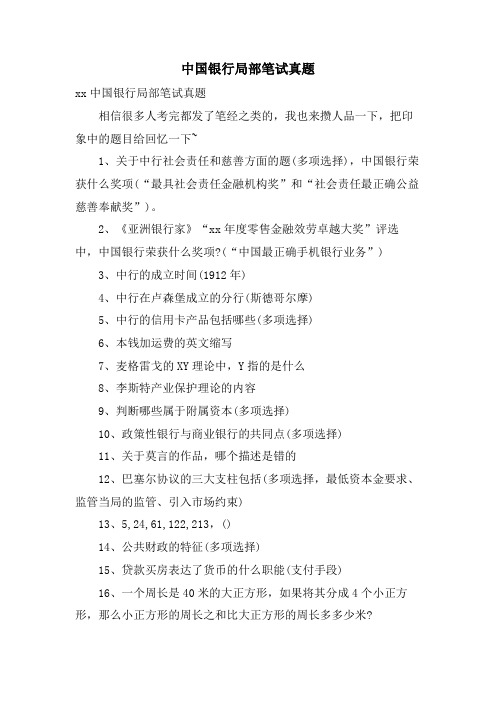 中国银行局部笔试真题

xx 中国银行局部笔试真题

相信很多人考完都发了笔经之类的，我也来攒人品一下，把印象中的题目给回忆一下~

1、关于中行社会责任和慈善方面的题(多项选择)，中国银行荣获什么奖项(“最具社会责任金融机构奖”和“社会责任最正确公益慈善奉献奖”)。

2、《亚洲银行家》“xx 年度零售金融效劳卓越大奖”评选中，中国银行荣获什么奖项?(“中国最正确手机银行业务”)

3、中行的成立时间(1912 年)

4、中行在卢森堡成立的分行(斯德哥尔摩)

5、中行的信用卡产品包括哪些(多项选择)

6、本钱加运费的英文缩写

7、麦格雷戈的 XY 理论中，Y 指的是什么

8、李斯特产业保护理论的内容

9、判断哪些属于附属资本(多项选择)

10、政策性银行与商业银行的共同点(多项选择)

11、关于莫言的作品，哪个描述是错的

12、巴塞尔协议的三大支柱包括(多项选择，最低资本金要求、监管当局的监管、引入市场约束)

13、5,24,61,122,213，()

14、公共财政的特征(多项选择)

15、贷款买房表达了货币的什么职能(支付手段)

16、一个周长是 40 米的大正方形，如果将其分成 4 个小正方形，那么小正方形的周长之和比大正方形的周长多多少米?